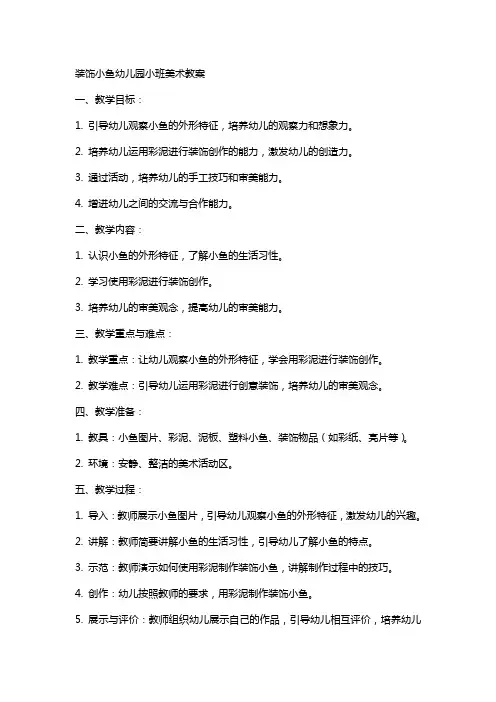 装饰小鱼幼儿园小班美术教案

一、教学目标：

1. 引导幼儿观察小鱼的外形特征，培养幼儿的观察力和想象力。

2. 培养幼儿运用彩泥进行装饰创作的能力，激发幼儿的创造力。

3. 通过活动，培养幼儿的手工技巧和审美能力。

4. 增进幼儿之间的交流与合作能力。

二、教学内容：

1. 认识小鱼的外形特征，了解小鱼的生活习性。

2. 学习使用彩泥进行装饰创作。

3. 培养幼儿的审美观念，提高幼儿的审美能力。

三、教学重点与难点：

1. 教学重点：让幼儿观察小鱼的外形特征，学会用彩泥进行装饰创作。

2. 教学难点：引导幼儿运用彩泥进行创意装饰，培养幼儿的审美观念。

四、教学准备：

1. 教具：小鱼图片、彩泥、泥板、塑料小鱼、装饰物品（如彩纸、亮片等）。

2. 环境：安静、整洁的美术活动区。

五、教学过程：

1. 导入：教师展示小鱼图片，引导幼儿观察小鱼的外形特征，激发幼儿的兴趣。

2. 讲解：教师简要讲解小鱼的生活习性，引导幼儿了解小鱼的特点。

3. 示范：教师演示如何使用彩泥制作装饰小鱼，讲解制作过程中的技巧。

4. 创作：幼儿按照教师的要求，用彩泥制作装饰小鱼。

5. 展示与评价：教师组织幼儿展示自己的作品，引导幼儿相互评价，培养幼儿